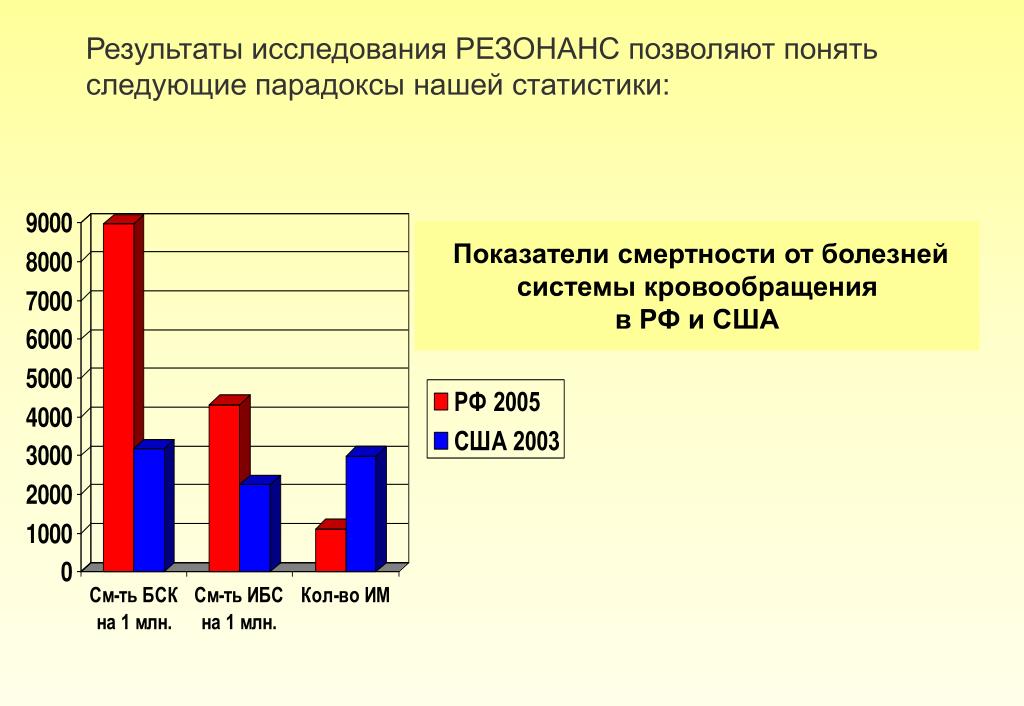 Результаты исследования РЕЗОНАНС позволяют понять следующие парадоксы нашей статистики:

9000
8000
7000
6000
5000
4000
3000
2000
1000
0

См-ть БСК на 1 млн.
См-ть ИБС на 1 млн.
Кол-во ИМ

Показатели смертности от болезней системы кровообращения в РФ и США

РФ 2005
США 2003